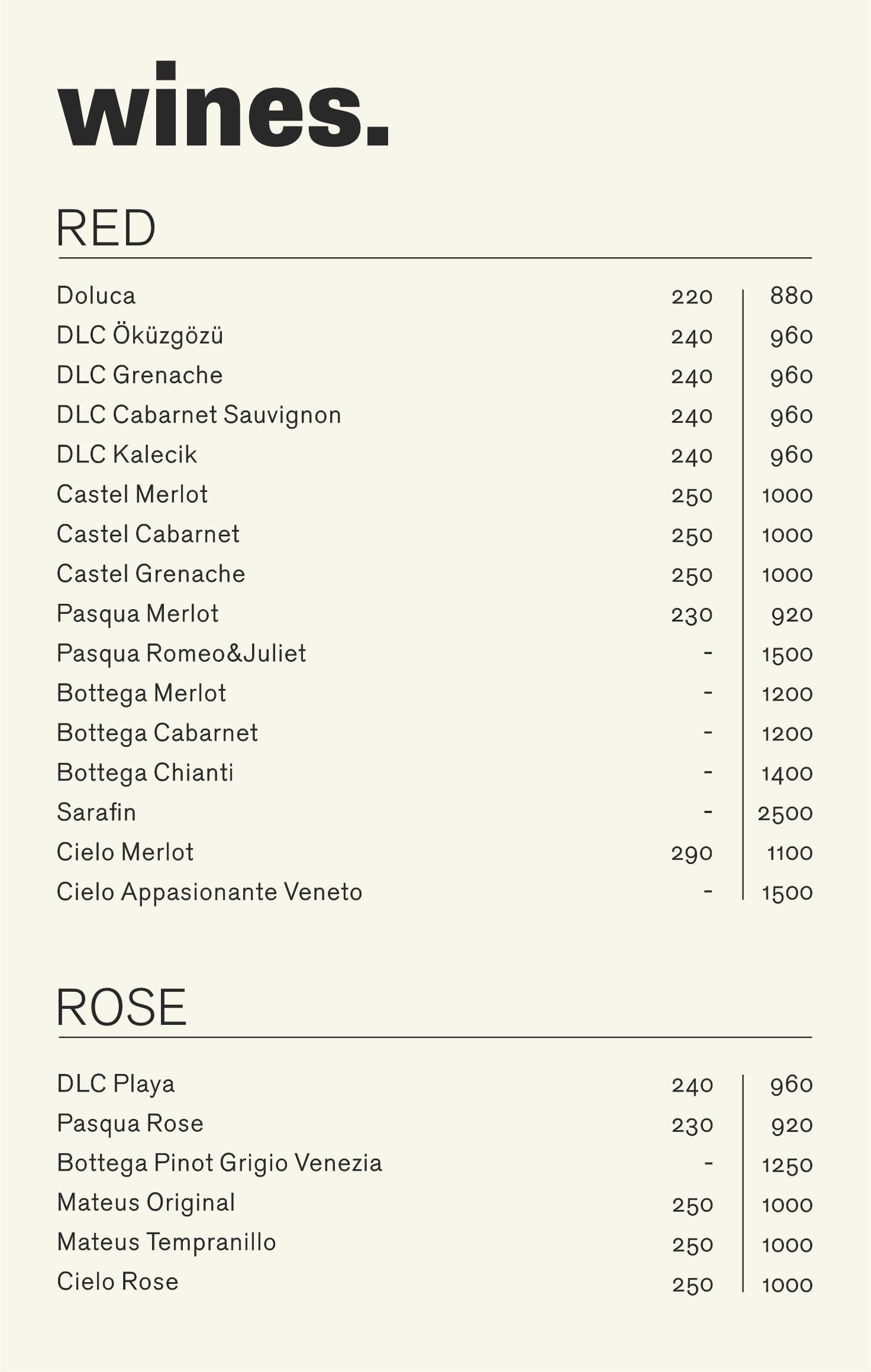 wines.

RED

| | | |
|---|---|---|
| Doluca | 220 | 880 |
| DLC Öküzgözü | 240 | 960 |
| DLC Grenache | 240 | 960 |
| DLC Cabarnet Sauvignon | 240 | 960 |
| DLC Kalecik | 240 | 960 |
| Castel Merlot | 250 | 1000 |
| Castel Cabarnet | 250 | 1000 |
| Castel Grenache | 250 | 1000 |
| Pasqua Merlot | 230 | 920 |
| Pasqua Romeo&Juliet | - | 1500 |
| Bottega Merlot | - | 1200 |
| Bottega Cabarnet | - | 1200 |
| Bottega Chianti | - | 1400 |
| Sarafin | - | 2500 |
| Cielo Merlot | 290 | 1100 |
| Cielo Appasionante Veneto | - | 1500 |

ROSE

| | | |
|---|---|---|
| DLC Playa | 240 | 960 |
| Pasqua Rose | 230 | 920 |
| Bottega Pinot Grigio Venezia | - | 1250 |
| Mateus Original | 250 | 1000 |
| Mateus Tempranillo | 250 | 1000 |
| Cielo Rose | 250 | 1000 |